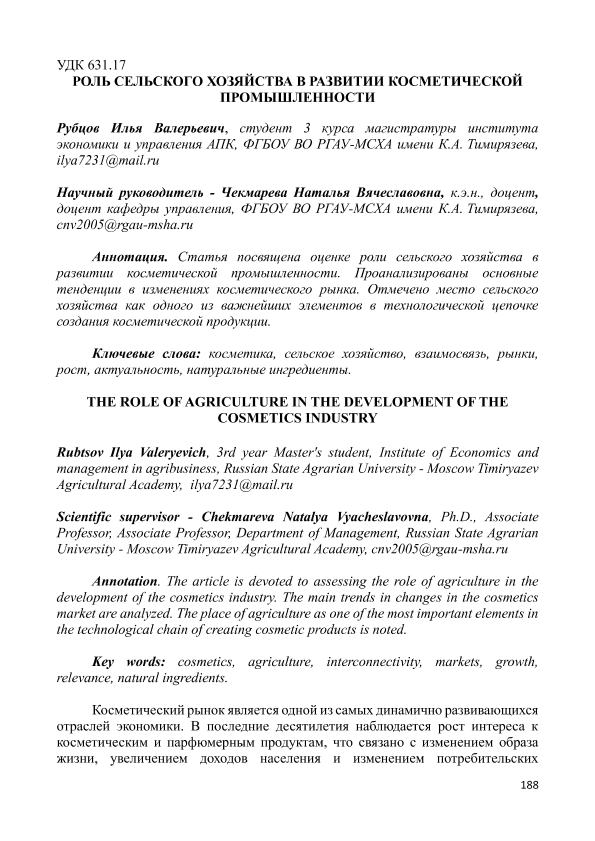 УДК 631.17
РОЛЬ СЕЛЬСКОГО ХОЗЯЙСТВА В РАЗВИТИИ КОСМЕТИЧЕСКОЙ ПРОМЫШЛЕННОСТИ

Рубцов Илья Валерьевич, студент 3 курса магистратуры института экономики и управления АПК, ФГБОУ ВО РГАУ-МСХА имени К.А. Тимирязева, ilya7231@mail.ru

Научный руководитель - Чекмарева Наталья Вячеславовна, к.э.н., доцент, доцент кафедры управления, ФГБОУ ВО РГАУ-МСХА имени К.А. Тимирязева, cnv2005@rgau-msha.ru

Аннотация. Статья посвящена оценке роли сельского хозяйства в развитии косметической промышленности. Проанализированы основные тенденции в изменениях косметического рынка. Отмечено место сельского хозяйства как одного из важнейших элементов в технологической цепочке создания косметической продукции.

Ключевые слова: косметика, сельское хозяйство, взаимосвязь, рынки, рост, актуальность, натуральные ингредиенты.

THE ROLE OF AGRICULTURE IN THE DEVELOPMENT OF THE COSMETICS INDUSTRY

Rubtsov Ilya Valeryevich, 3rd year Master's student, Institute of Economics and management in agribusiness, Russian State Agrarian University - Moscow Timiryazev Agricultural Academy, ilya7231@mail.ru

Scientific supervisor - Chekmareva Natalya Vyacheslavovna, Ph.D., Associate Professor, Associate Professor, Department of Management, Russian State Agrarian University - Moscow Timiryazev Agricultural Academy, cnv2005@rgau-msha.ru

Annotation. The article is devoted to assessing the role of agriculture in the development of the cosmetics industry. The main trends in changes in the cosmetics market are analyzed. The place of agriculture as one of the most important elements in the technological chain of creating cosmetic products is noted.

Key words: cosmetics, agriculture, interconnectivity, markets, growth, relevance, natural ingredients.

Косметический рынок является одной из самых динамично развивающихся отраслей экономики. В последние десятилетия наблюдается рост интереса к косметическим и парфюмерным продуктам, что связано с изменением образа жизни, увеличением доходов населения и изменением потребительских

188